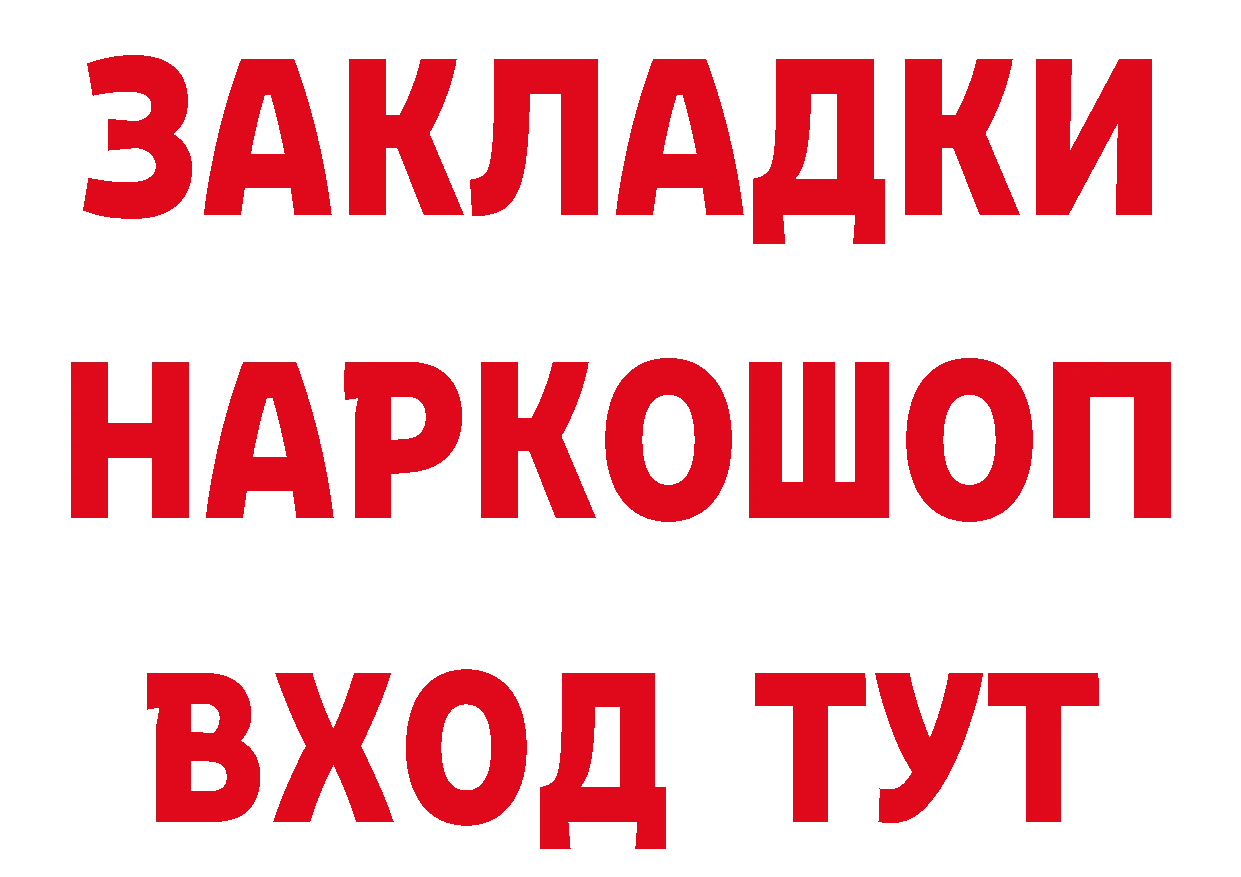 ЗАКЛАДКИ
НАРКОШОП
ВХОД ТУТ